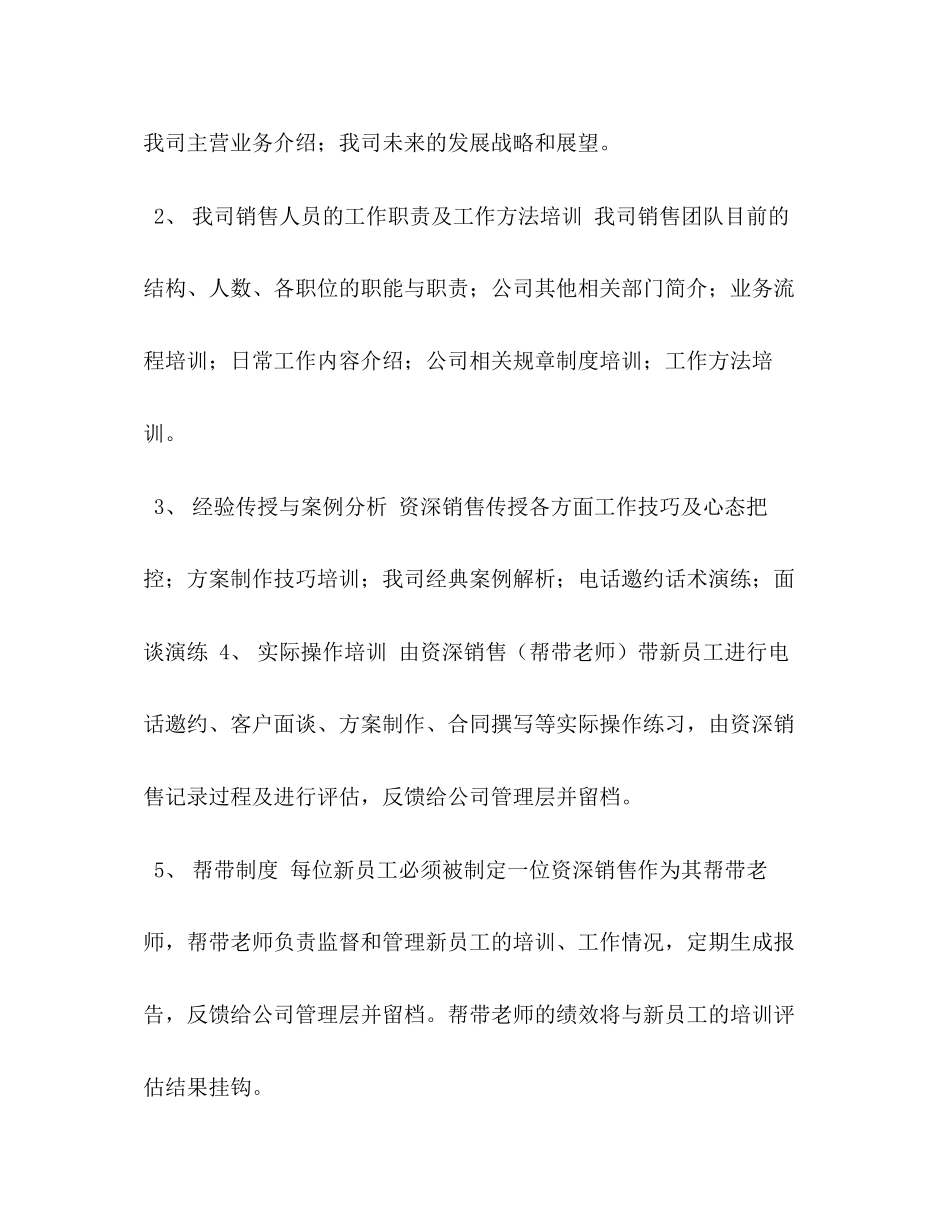 我司主营业务介绍；我司未来的发展战略和展望。

2、 我司销售人员的工作职责及工作方法培训 我司销售团队目前的结构、人数、各职位的职能与职责；公司其他相关部门简介；业务流程培训；日常工作内容介绍；公司相关规章制度培训；工作方法培训。

3、 经验传授与案例分析 资深销售传授各方面工作技巧及心态把控；方案制作技巧培训；我司经典案例解析；电话邀约话术演练；面谈演练 4、 实际操作培训 由资深销售（帮带老师）带新员工进行电话邀约、客户面谈、方案制作、合同撰写等实际操作练习，由资深销售记录过程及进行评估，反馈给公司管理层并留档。

5、 帮带制度 每位新员工必须被制定一位资深销售作为其帮带老师，帮带老师负责监督和管理新员工的培训、工作情况，定期生成报告，反馈给公司管理层并留档。帮带老师的绩效将与新员工的培训评估结果挂钩。